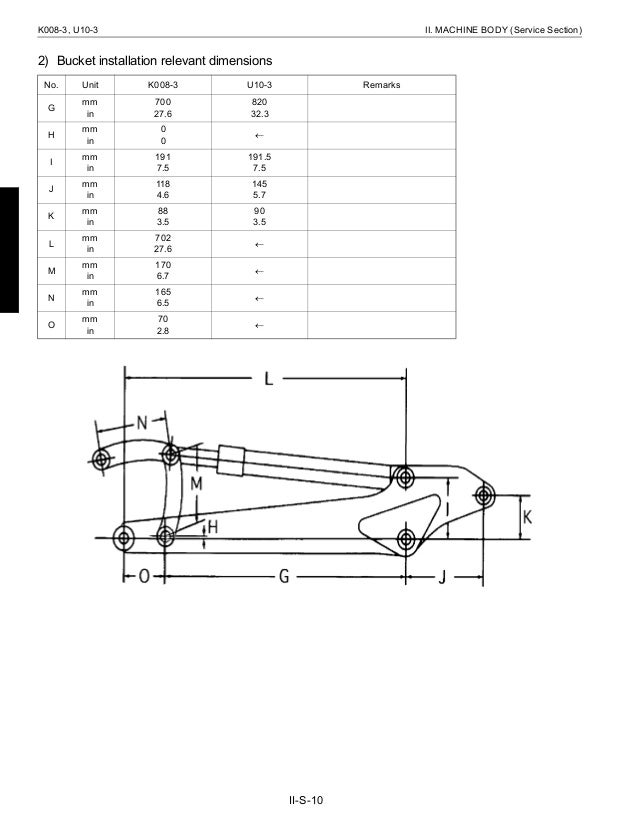 K008-3, U10-3

II. MACHINE BODY (Service Section)

2) Bucket installation relevant dimensions

| No. | Unit | K008-3 | U10-3 | Remarks |
|---|---|---|---|---|
| G | mm<br>in | 700<br>27.6 | 820<br>32.3 | |
| H | mm<br>in | 0<br>0 | ← | |
| I | mm<br>in | 191<br>7.5 | 191.5<br>7.5 | |
| J | mm<br>in | 118<br>4.6 | 145<br>5.7 | |
| K | mm<br>in | 88<br>3.5 | 90<br>3.5 | |
| L | mm<br>in | 702<br>27.6 | ← | |
| M | mm<br>in | 170<br>6.7 | ← | |
| N | mm<br>in | 165<br>6.5 | ← | |
| O | mm<br>in | 70<br>2.8 | ← | |

L
N
M
H
I
K
O
G
J

II-S-10